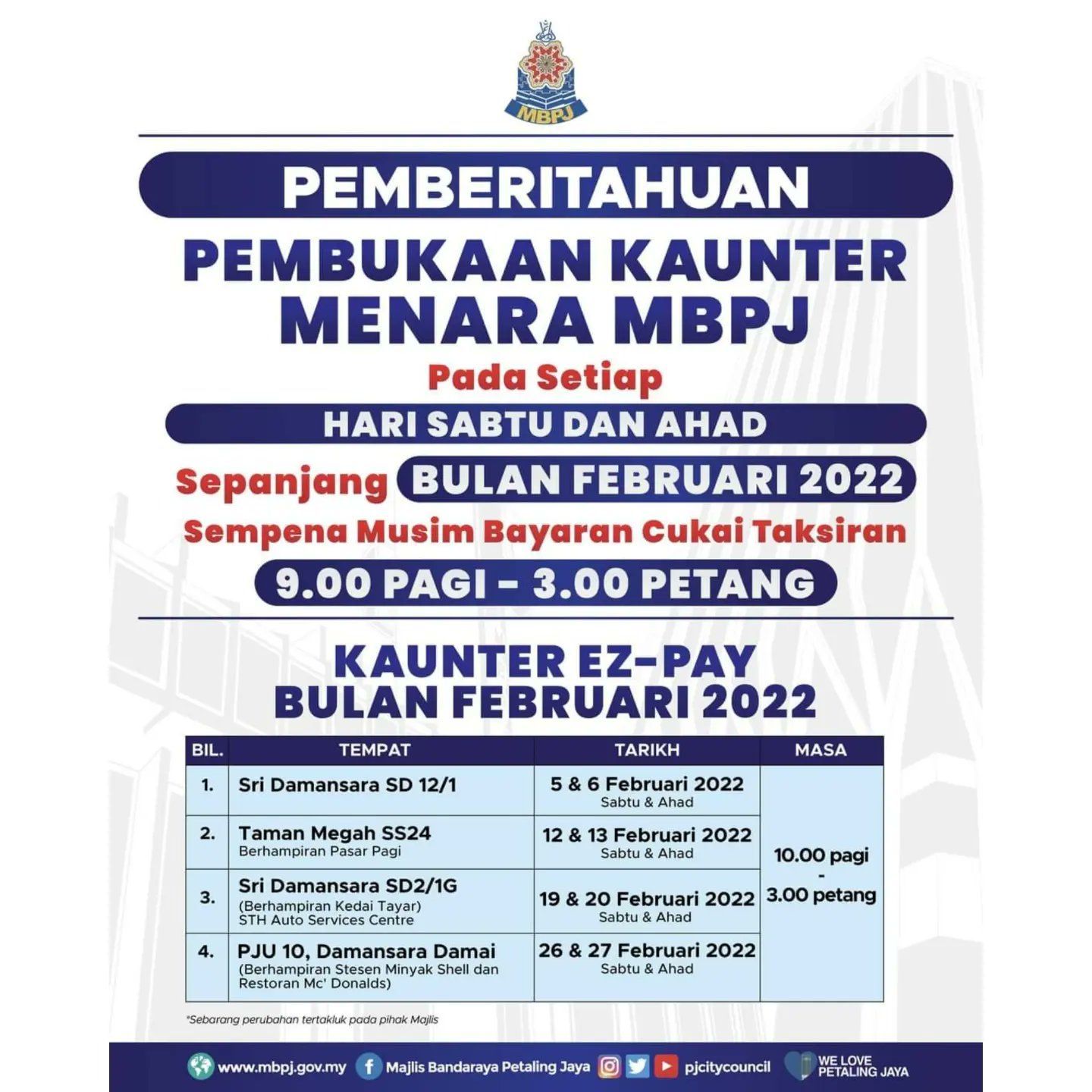 MBPJ

PEMBERITAHUAN

PEMBUKAAN KAUNTER MENARA MBPJ

Pada Setiap

HARI SABTU DAN AHAD

Sepanjang BULAN FEBRUARI 2022

Sempena Musim Bayaran Cukai Taksiran

9.00 PAGI - 3.00 PETANG

KAUNTER EZ-PAY BULAN FEBRUARI 2022

| BIL. | TEMPAT | TARIKH | MASA |
|---|---|---|---|
| 1. | Sri Damansara SD 12/1 | 5 & 6 Februari 2022 Sabtu & Ahad | 10.00 pagi - 3.00 petang |
| 2. | Taman Megah SS24 Berhampiran Pasar Pagi | 12 & 13 Februari 2022 Sabtu & Ahad | |
| 3. | Sri Damansara SD2/1G (Berhampiran Kedai Tayar) STH Auto Services Centre | 19 & 20 Februari 2022 Sabtu & Ahad | |
| 4. | PJU 10, Damansara Damai (Berhampiran Stesen Minyak Shell dan Restoran Mc' Donalds) | 26 & 27 Februari 2022 Sabtu & Ahad | |

*Sebarang perubahan tertakluk pada pihak Majlis

www.mbpj.gov.my Majlis Bandaraya Petaling Jaya pjcitycouncil WE LOVE PETALING JAYA